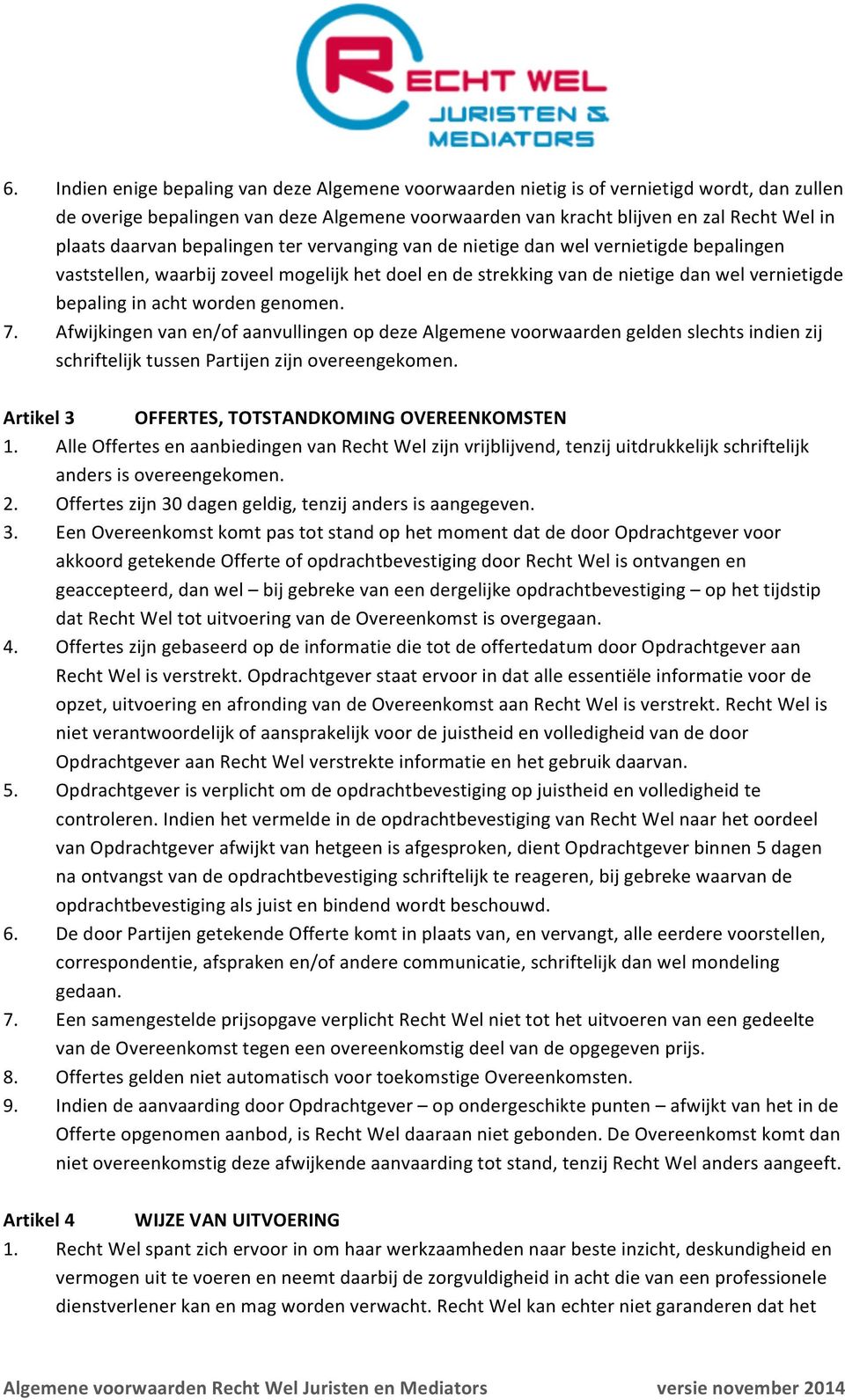 RECHT WEL
JURISTEN & MEDIATORS

6. Indien enige bepaling van deze Algemene voorwaarden nietig is of vernietigd wordt, dan zullen de overige bepalingen van deze Algemene voorwaarden van kracht blijven en zal Recht Wel in plaats daarvan bepalingen ter vervanging van de nietige dan wel vernietigde bepalingen vaststellen, waarbij zoveel mogelijk het doel en de strekking van de nietige dan wel vernietigde bepaling in acht worden genomen.
7. Afwijkingen van en/of aanvullingen op deze Algemene voorwaarden gelden slechts indien zij schriftelijk tussen Partijen zijn overeengekomen.

Artikel 3 OFFERTES, TOTSTANDKOMING OVEREENKOMSTEN
1. Alle Offertes en aanbiedingen van Recht Wel zijn vrijblijvend, tenzij uitdrukkelijk schriftelijk anders is overeengekomen.
2. Offertes zijn 30 dagen geldig, tenzij anders is aangegeven.
3. Een Overeenkomst komt pas tot stand op het moment dat de door Opdrachtgever voor akkoord getekende Offerte of opdrachtbevestiging door Recht Wel is ontvangen en geaccepteerd, dan wel – bij gebreke van een dergelijke opdrachtbevestiging – op het tijdstip dat Recht Wel tot uitvoering van de Overeenkomst is overgegaan.
4. Offertes zijn gebaseerd op de informatie die tot de offertedatum door Opdrachtgever aan Recht Wel is verstrekt. Opdrachtgever staat ervoor in dat alle essentiële informatie voor de opzet, uitvoering en afronding van de Overeenkomst aan Recht Wel is verstrekt. Recht Wel is niet verantwoordelijk of aansprakelijk voor de juistheid en volledigheid van de door Opdrachtgever aan Recht Wel verstrekte informatie en het gebruik daarvan.
5. Opdrachtgever is verplicht om de opdrachtbevestiging op juistheid en volledigheid te controleren. Indien het vermelde in de opdrachtbevestiging van Recht Wel naar het oordeel van Opdrachtgever afwijkt van hetgeen is afgesproken, dient Opdrachtgever binnen 5 dagen na ontvangst van de opdrachtbevestiging schriftelijk te reageren, bij gebreke waarvan de opdrachtbevestiging als juist en bindend wordt beschouwd.
6. De door Partijen getekende Offerte komt in plaats van, en vervangt, alle eerdere voorstellen, correspondentie, afspraken en/of andere communicatie, schriftelijk dan wel mondeling gedaan.
7. Een samengestelde prijsopgave verplicht Recht Wel niet tot het uitvoeren van een gedeelte van de Overeenkomst tegen een overeenkomstig deel van de opgegeven prijs.
8. Offertes gelden niet automatisch voor toekomstige Overeenkomsten.
9. Indien de aanvaarding door Opdrachtgever – op ondergeschikte punten – afwijkt van het in de Offerte opgenomen aanbod, is Recht Wel daaraan niet gebonden. De Overeenkomst komt dan niet overeenkomstig deze afwijkende aanvaarding tot stand, tenzij Recht Wel anders aangeeft.

Artikel 4 WIJZE VAN UITVOERING
1. Recht Wel spant zich ervoor in om haar werkzaamheden naar beste inzicht, deskundigheid en vermogen uit te voeren en neemt daarbij de zorgvuldigheid in acht die van een professionele dienstverlener kan en mag worden verwacht. Recht Wel kan echter niet garanderen dat het

Algemene voorwaarden Recht Wel Juristen en Mediators versie november 2014